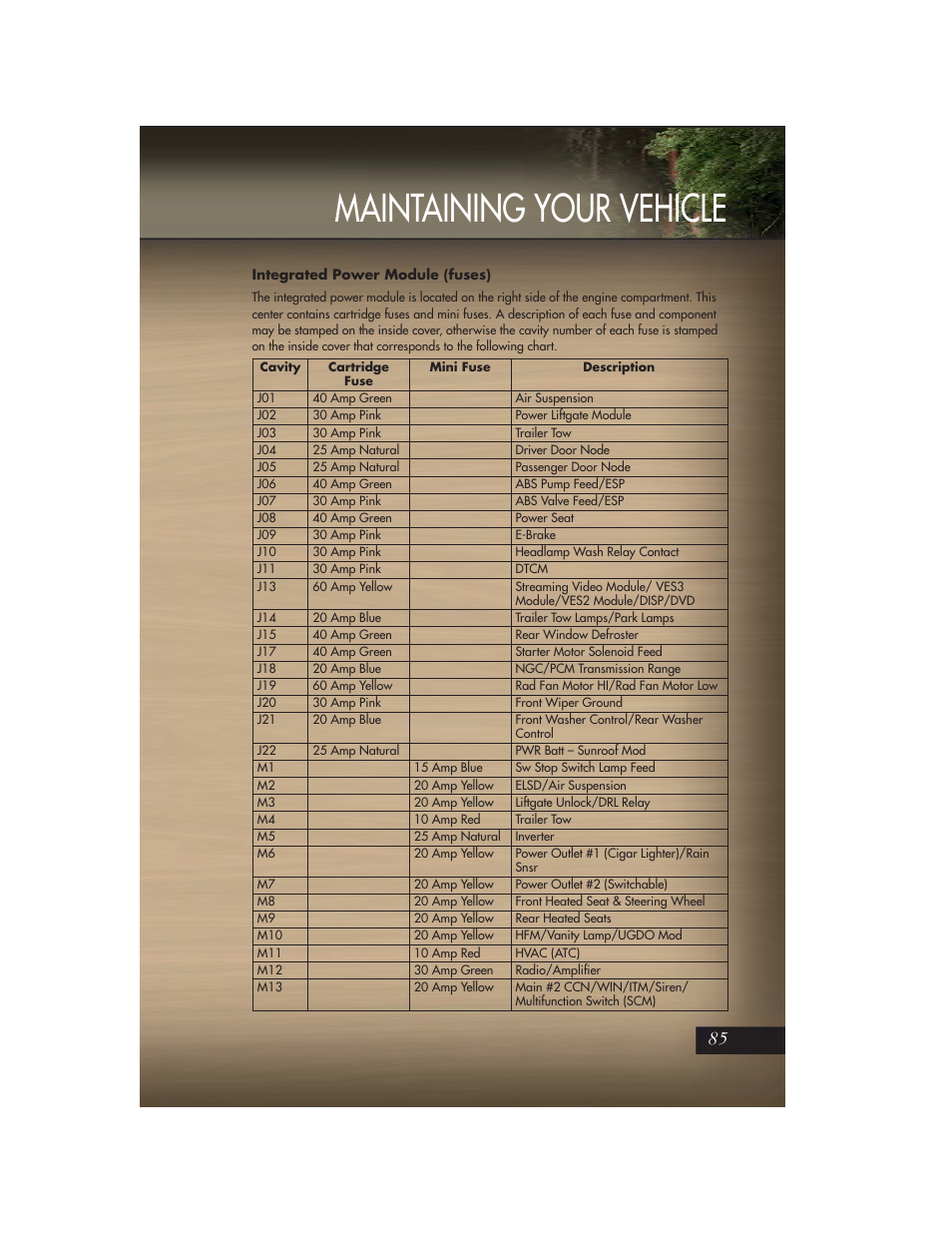 MAINTAINING YOUR VEHICLE

Integrated Power Module (fuses)

The integrated power module is located on the right side of the engine compartment. This center contains cartridge fuses and mini fuses. A description of each fuse and component may be stamped on the inside cover, otherwise the cavity number of each fuse is stamped on the inside cover that corresponds to the following chart.

| Cavity | Cartridge Fuse | Mini Fuse | Description |
|---|---|---|---|
| J01 | 40 Amp Green | | Air Suspension |
| J02 | 30 Amp Pink | | Power Liftgate Module |
| J03 | 30 Amp Pink | | Trailer Tow |
| J04 | 25 Amp Natural | | Driver Door Node |
| J05 | 25 Amp Natural | | Passenger Door Node |
| J06 | 40 Amp Green | | ABS Pump Feed/ESP |
| J07 | 30 Amp Pink | | ABS Valve Feed/ESP |
| J08 | 40 Amp Green | | Power Seat |
| J09 | 30 Amp Pink | | E-Brake |
| J10 | 30 Amp Pink | | Headlamp Wash Relay Contact |
| J11 | 30 Amp Pink | | DTCM |
| J13 | 60 Amp Yellow | | Streaming Video Module/ VES3 Module/VES2 Module/DISP/DVD |
| J14 | 20 Amp Blue | | Trailer Tow Lamps/Park Lamps |
| J15 | 40 Amp Green | | Rear Window Defroster |
| J17 | 40 Amp Green | | Starter Motor Solenoid Feed |
| J18 | 20 Amp Blue | | NGC/PCM Transmission Range |
| J19 | 60 Amp Yellow | | Rad Fan Motor HI/Rad Fan Motor Low |
| J20 | 30 Amp Pink | | Front Wiper Ground |
| J21 | 20 Amp Blue | | Front Washer Control/Rear Washer Control |
| J22 | 25 Amp Natural | | PWR Batt – Sunroof Mod |
| M1 | | 15 Amp Blue | Sw Stop Switch Lamp Feed |
| M2 | | 20 Amp Yellow | ELSD/Air Suspension |
| M3 | | 20 Amp Yellow | Liftgate Unlock/DRL Relay |
| M4 | | 10 Amp Red | Trailer Tow |
| M5 | | 25 Amp Natural | Inverter |
| M6 | | 20 Amp Yellow | Power Outlet #1 (Cigar Lighter)/Rain Snsr |
| M7 | | 20 Amp Yellow | Power Outlet #2 (Switchable) |
| M8 | | 20 Amp Yellow | Front Heated Seat & Steering Wheel |
| M9 | | 20 Amp Yellow | Rear Heated Seats |
| M10 | | 20 Amp Yellow | HFM/Vanity Lamp/UGDO Mod |
| M11 | | 10 Amp Red | HVAC (ATC) |
| M12 | | 30 Amp Green | Radio/Amplifier |
| M13 | | 20 Amp Yellow | Main #2 CCN/WIN/ITM/Siren/ Multifunction Switch (SCM) |

85